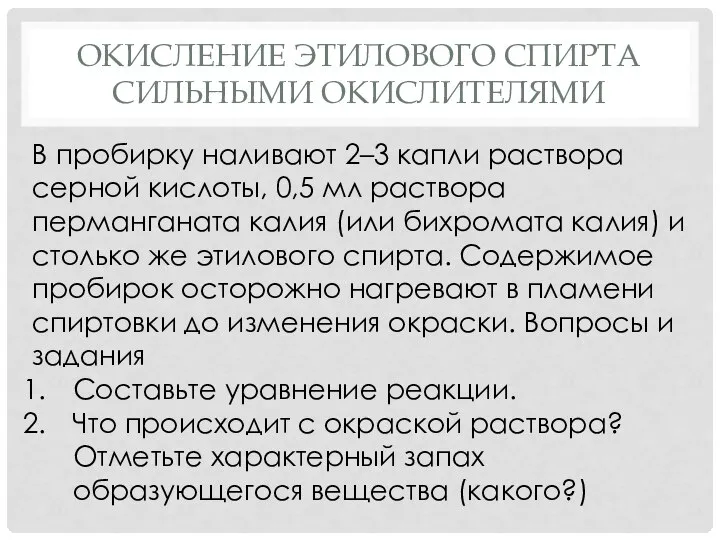 ОКИСЛЕНИЕ ЭТИЛОВОГО СПИРТА СИЛЬНЫМИ ОКИСЛИТЕЛЯМИ

В пробирку наливают 2–3 капли раствора серной кислоты, 0,5 мл раствора перманганата калия (или бихромата калия) и столько же этилового спирта. Содержимое пробирок осторожно нагревают в пламени спиртовки до изменения окраски. Вопросы и задания

1. Составьте уравнение реакции.
2. Что происходит с окраской раствора? Отметьте характерный запах образующегося вещества (какого?)